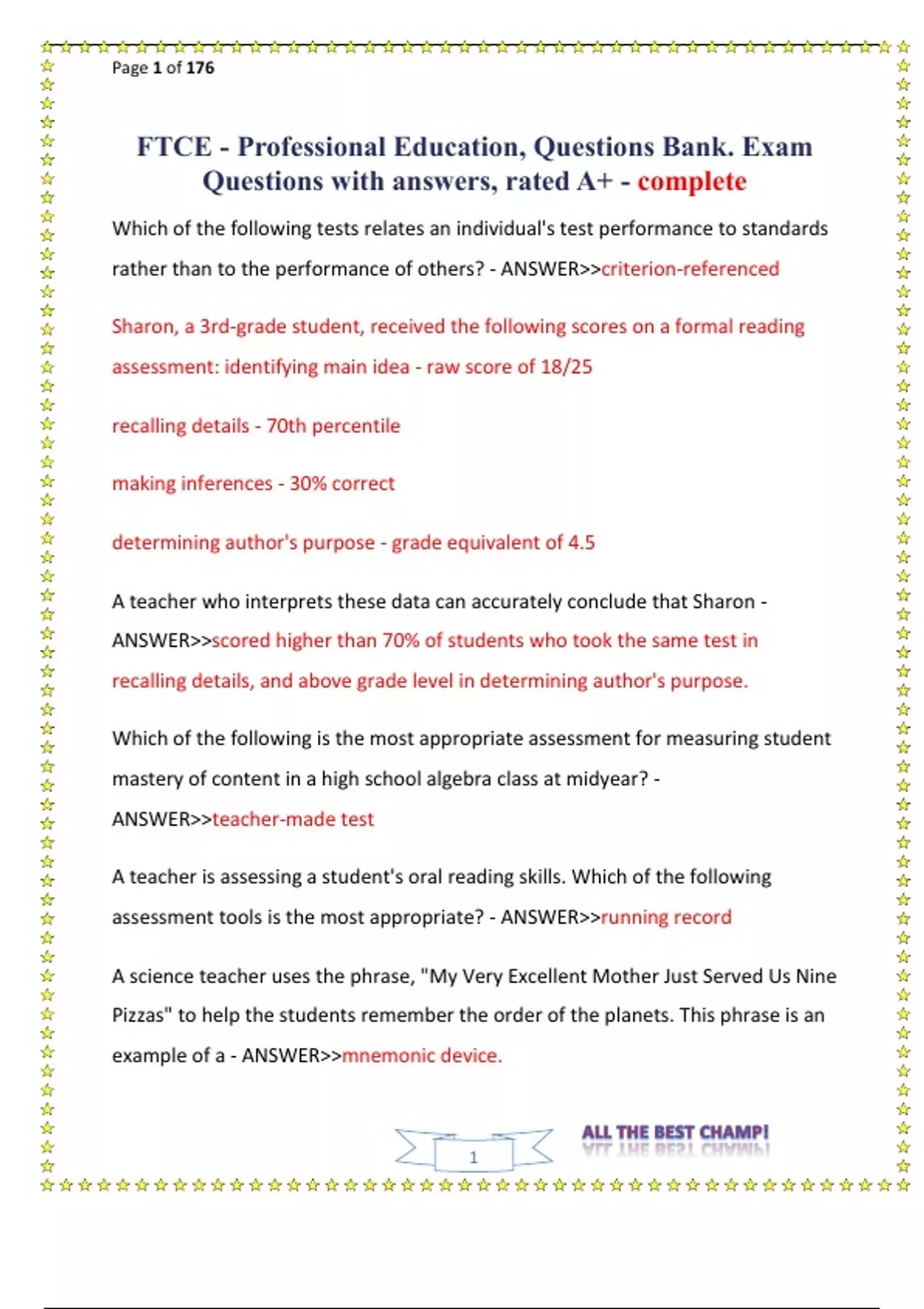 Page 1 of 176

FTCE - Professional Education, Questions Bank. Exam Questions with answers, rated A+ - complete

Which of the following tests relates an individual's test performance to standards rather than to the performance of others? - ANSWER>>criterion-referenced

Sharon, a 3rd-grade student, received the following scores on a formal reading assessment: identifying main idea - raw score of 18/25

recalling details - 70th percentile

making inferences - 30% correct

determining author's purpose - grade equivalent of 4.5

A teacher who interprets these data can accurately conclude that Sharon - ANSWER>>scored higher than 70% of students who took the same test in recalling details, and above grade level in determining author's purpose.

Which of the following is the most appropriate assessment for measuring student mastery of content in a high school algebra class at midyear? - ANSWER>>teacher-made test

A teacher is assessing a student's oral reading skills. Which of the following assessment tools is the most appropriate? - ANSWER>>running record

A science teacher uses the phrase, "My Very Excellent Mother Just Served Us Nine Pizzas" to help the students remember the order of the planets. This phrase is an example of a - ANSWER>>mnemonic device.

1

ALL THE BEST CHAMP!